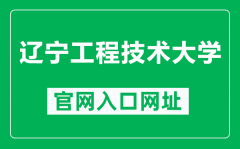 辽宁工程技术大学

官网入口网址